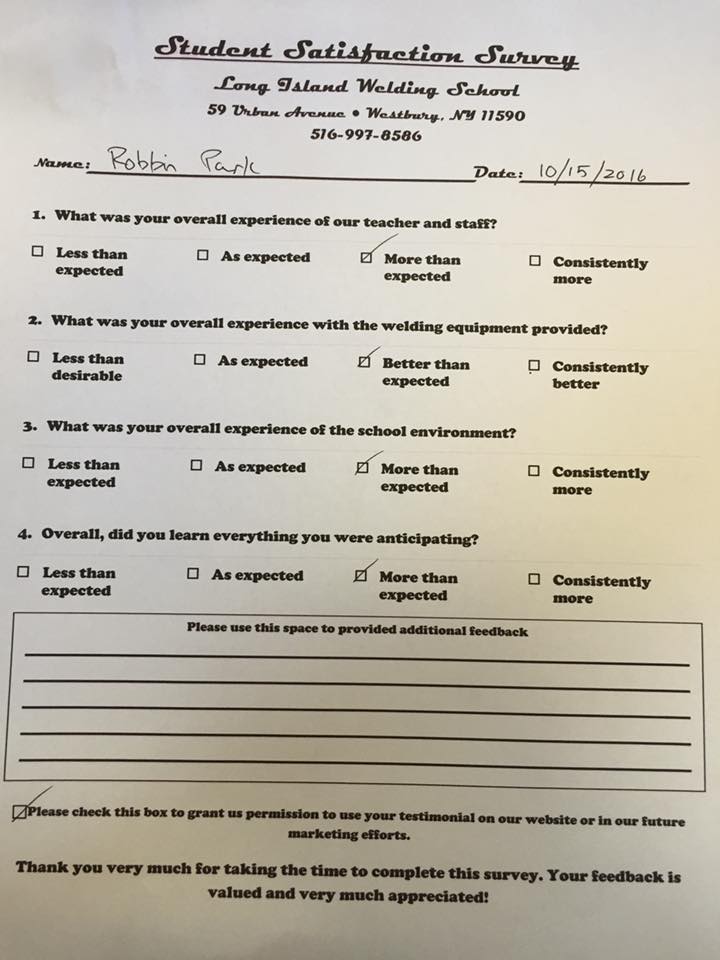 Student Satisfaction Survey

Long Island Welding School

59 Urban Avenue • Westbury, NY 11590

516-997-8586

Name: Robbin Park Date: 10/15/2016

1. What was your overall experience of our teacher and staff?

☐ Less than expected ☐ As expected ☑ More than expected ☐ Consistently more

2. What was your overall experience with the welding equipment provided?

☐ Less than desirable ☐ As expected ☑ Better than expected ☐ Consistently better

3. What was your overall experience of the school environment?

☐ Less than expected ☐ As expected ☑ More than expected ☐ Consistently more

4. Overall, did you learn everything you were anticipating?

☐ Less than expected ☐ As expected ☑ More than expected ☐ Consistently more

Please use this space to provided additional feedback

☑ Please check this box to grant us permission to use your testimonial on our website or in our future marketing efforts.

Thank you very much for taking the time to complete this survey. Your feedback is valued and very much appreciated!